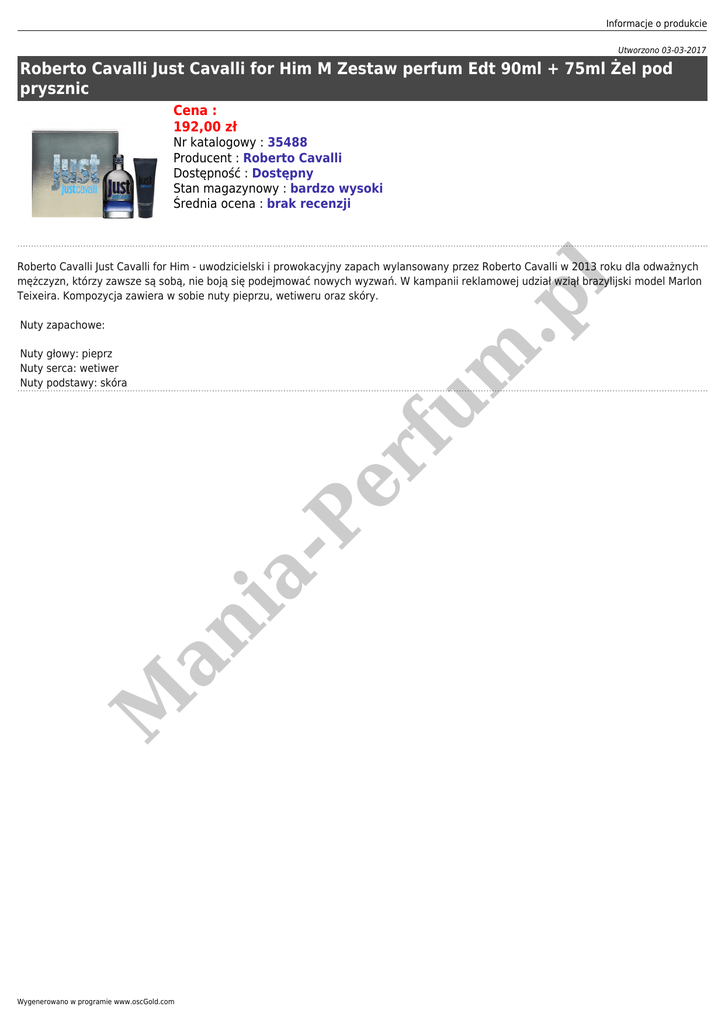 Informacje o produkcie

Utworzono 03-03-2017

Roberto Cavalli Just Cavalli for Him M Zestaw perfum Edt 90ml + 75ml Żel pod prysznic

Cena :
192,00 zł
Nr katalogowy : 35488
Producent : Roberto Cavalli
Dostępność : Dostępny
Stan magazynowy : bardzo wysoki
Średnia ocena : brak recenzji

Roberto Cavalli Just Cavalli for Him - uwodzicielski i prowokacyjny zapach wylansowany przez Roberto Cavalli w 2013 roku dla odważnych mężczyzn, którzy zawsze są sobą, nie boją się podejmować nowych wyzwań. W kampanii reklamowej udział wziął brazylijski model Marlon Teixeira. Kompozycja zawiera w sobie nuty pieprzu, wetiweru oraz skóry.

Nuty zapachowe:

Nuty głowy: pieprz
Nuty serca: wetiwer
Nuty podstawy: skóra

Wygenerowano w programie www.oscGold.com

Mania-Perfum.pl